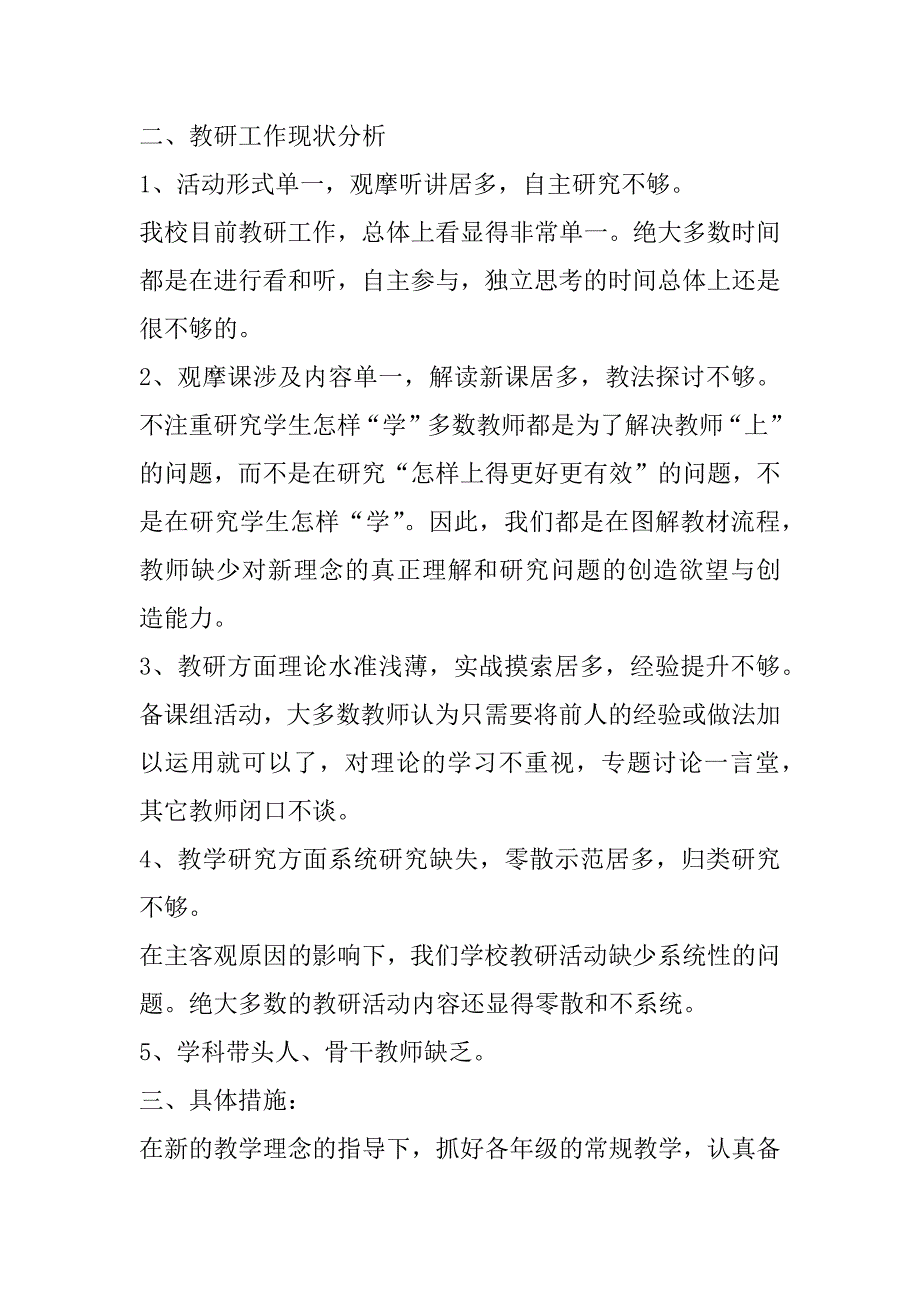 二、教研工作现状分析

1、活动形式单一，观摩听讲居多，自主研究不够。

我校目前教研工作，总体上看显得非常单一。绝大多数时间都是在进行看和听，自主参与，独立思考的时间总体上还是很不够的。

2、观摩课涉及内容单一，解读新课居多，教法探讨不够。

不注重研究学生怎样“学”多数教师都是为了解决教师“上”的问题，而不是在研究“怎样上得更好更有效”的问题，不是在研究学生怎样“学”。因此，我们都是在图解教材流程，教师缺少对新理念的真正理解和研究问题的创造欲望与创造能力。

3、教研方面理论水准浅薄，实战摸索居多，经验提升不够。

备课组活动，大多数教师认为只需要将前人的经验或做法加以运用就可以了，对理论的学习不重视，专题讨论一言堂，其它教师闭口不谈。

4、教学研究方面系统研究缺失，零散示范居多，归类研究不够。

在主客观原因的影响下，我们学校教研活动缺少系统性的问题。绝大多数的教研活动内容还显得零散和不系统。

5、学科带头人、骨干教师缺乏。

三、具体措施：

在新的教学理念的指导下，抓好各年级的常规教学，认真备